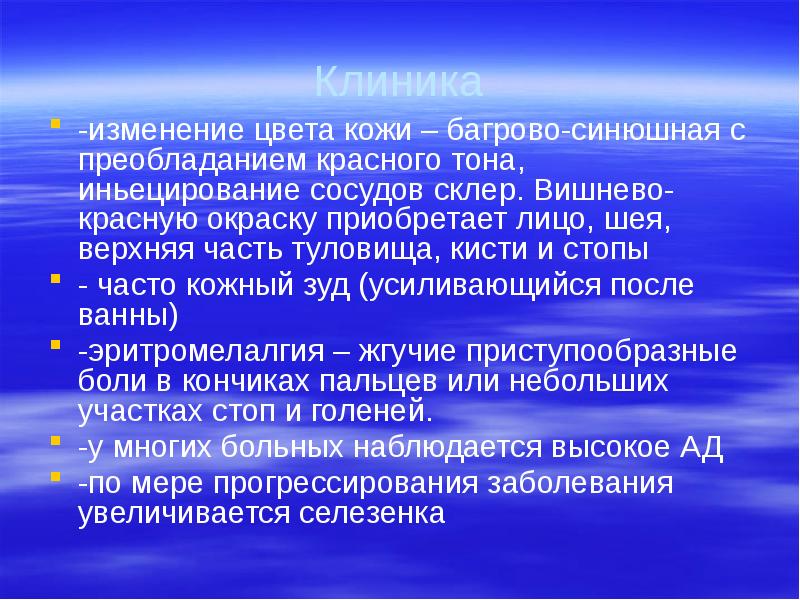 Клиника

- -изменение цвета кожи – багрово-синюшная с преобладанием красного тона, иньецирование сосудов склер. Вишнево-красную окраску приобретает лицо, шея, верхняя часть туловища, кисти и стопы
- - часто кожный зуд (усиливающийся после ванны)
- -эритромелалгия – жгучие приступообразные боли в кончиках пальцев или небольших участках стоп и голеней.
- -у многих больных наблюдается высокое АД
- -по мере прогрессирования заболевания увеличивается селезенка